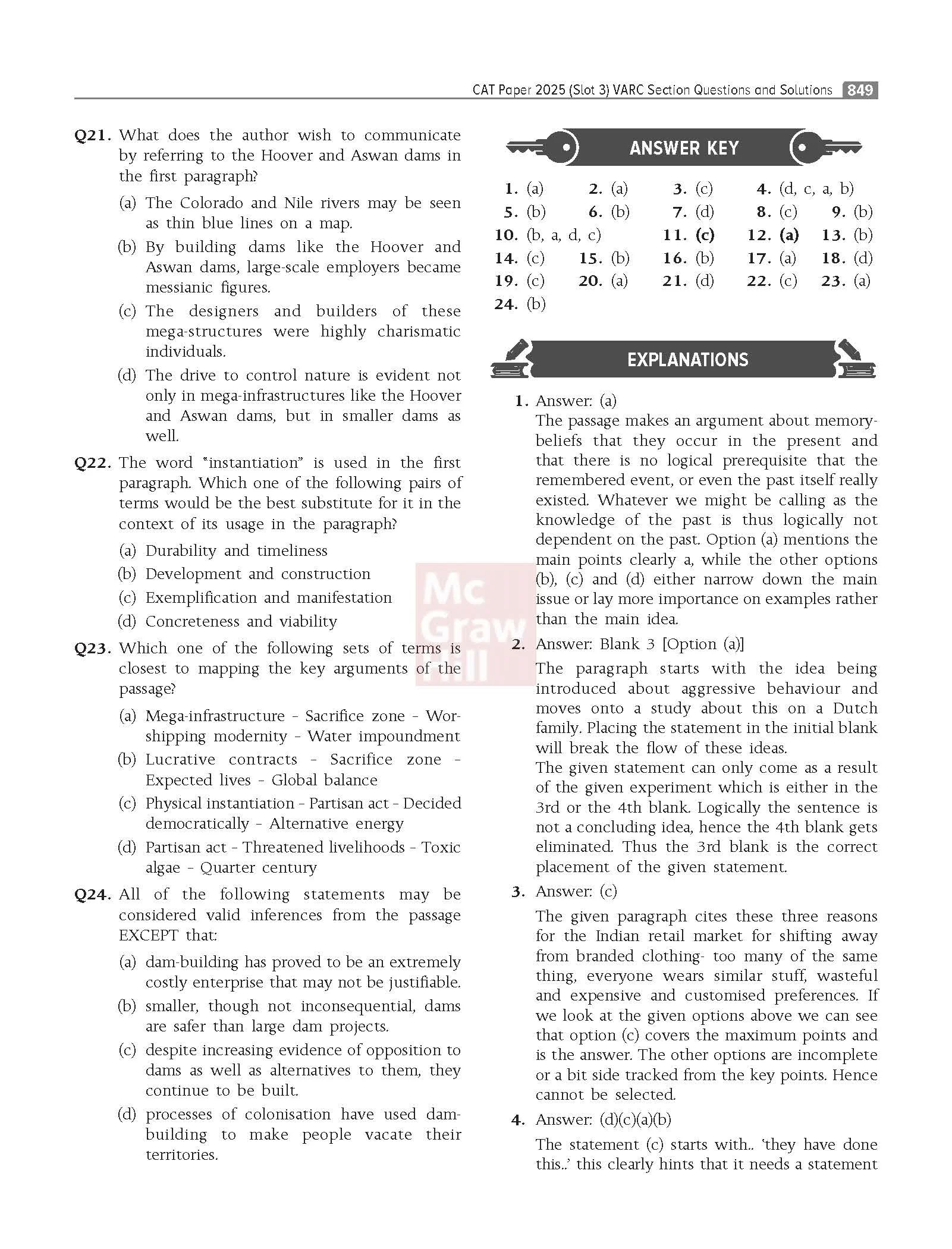 CAT Paper 2025 (Slot 3) VARC Section Questions and Solutions 849

Q21. What does the author wish to communicate by referring to the Hoover and Aswan dams in the first paragraph?

(a) The Colorado and Nile rivers may be seen as thin blue lines on a map.

(b) By building dams like the Hoover and Aswan dams, large-scale employers became messianic figures.

(c) The designers and builders of these mega-structures were highly charismatic individuals.

(d) The drive to control nature is evident not only in mega-infrastructures like the Hoover and Aswan dams, but in smaller dams as well.

Q22. The word "instantiation" is used in the first paragraph. Which one of the following pairs of terms would be the best substitute for it in the context of its usage in the paragraph?

(a) Durability and timeliness

(b) Development and construction

(c) Exemplification and manifestation

(d) Concreteness and viability

Q23. Which one of the following sets of terms is closest to mapping the key arguments of the passage?

(a) Mega-infrastructure - Sacrifice zone - Worshipping modernity - Water impoundment

(b) Lucrative contracts - Sacrifice zone - Expected lives - Global balance

(c) Physical instantiation - Partisan act - Decided democratically - Alternative energy

(d) Partisan act - Threatened livelihoods - Toxic algae - Quarter century

Q24. All of the following statements may be considered valid inferences from the passage EXCEPT that:

(a) dam-building has proved to be an extremely costly enterprise that may not be justifiable.

(b) smaller, though not inconsequential, dams are safer than large dam projects.

(c) despite increasing evidence of opposition to dams as well as alternatives to them, they continue to be built.

(d) processes of colonisation have used dam-building to make people vacate their territories.

ANSWER KEY

1. (a) 2. (a) 3. (c) 4. (d, c, a, b)
5. (b) 6. (b) 7. (d) 8. (c) 9. (b)
10. (b, a, d, c) 11. (c) 12. (a) 13. (b)
14. (c) 15. (b) 16. (b) 17. (a) 18. (d)
19. (c) 20. (a) 21. (d) 22. (c) 23. (a)
24. (b)

EXPLANATIONS

1. Answer: (a)
The passage makes an argument about memory-beliefs that they occur in the present and that there is no logical prerequisite that the remembered event, or even the past itself really existed. Whatever we might be calling as the knowledge of the past is thus logically not dependent on the past. Option (a) mentions the main points clearly a, while the other options (b), (c) and (d) either narrow down the main issue or lay more importance on examples rather than the main idea.

2. Answer: Blank 3 [Option (a)]
The paragraph starts with the idea being introduced about aggressive behaviour and moves onto a study about this on a Dutch family. Placing the statement in the initial blank will break the flow of these ideas.
The given statement can only come as a result of the given experiment which is either in the 3rd or the 4th blank. Logically the sentence is not a concluding idea, hence the 4th blank gets eliminated. Thus the 3rd blank is the correct placement of the given statement.

3. Answer: (c)
The given paragraph cites these three reasons for the Indian retail market for shifting away from branded clothing- too many of the same thing, everyone wears similar stuff, wasteful and expensive and customised preferences. If we look at the given options above we can see that option (c) covers the maximum points and is the answer. The other options are incomplete or a bit side tracked from the key points. Hence cannot be selected.

4. Answer: (d)(c)(a)(b)
The statement (c) starts with.. 'they have done this..' this clearly hints that it needs a statement

Mc Graw Hill